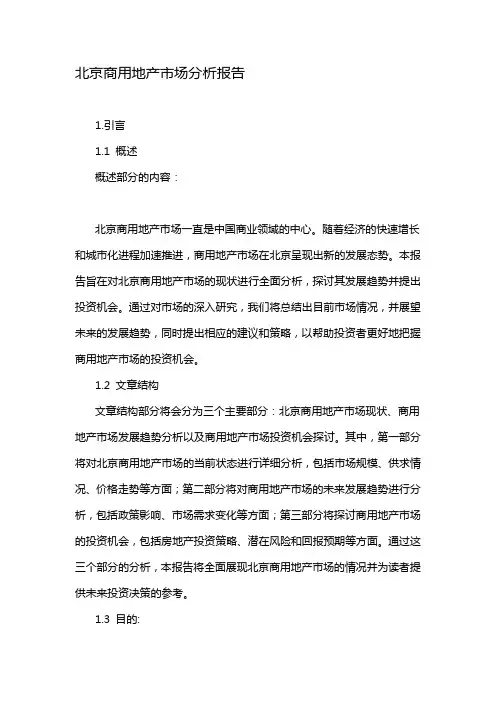 北京商用地产市场分析报告

1.引言

1.1 概述

概述部分的内容：

北京商用地产市场一直是中国商业领域的中心。随着经济的快速增长和城市化进程加速推进，商用地产市场在北京呈现出新的发展态势。本报告旨在对北京商用地产市场的现状进行全面分析，探讨其发展趋势并提出投资机会。通过对市场的深入研究，我们将总结出目前市场情况，并展望未来的发展趋势，同时提出相应的建议和策略，以帮助投资者更好地把握商用地产市场的投资机会。

1.2 文章结构

文章结构部分将会分为三个主要部分：北京商用地产市场现状、商用地产市场发展趋势分析以及商用地产市场投资机会探讨。其中，第一部分将对北京商用地产市场的当前状态进行详细分析，包括市场规模、供求情况、价格走势等方面；第二部分将对商用地产市场的未来发展趋势进行分析，包括政策影响、市场需求变化等方面；第三部分将探讨商用地产市场的投资机会，包括房地产投资策略、潜在风险和回报预期等方面。通过这三个部分的分析，本报告将全面展现北京商用地产市场的情况并为读者提供未来投资决策的参考。

1.3 目的: